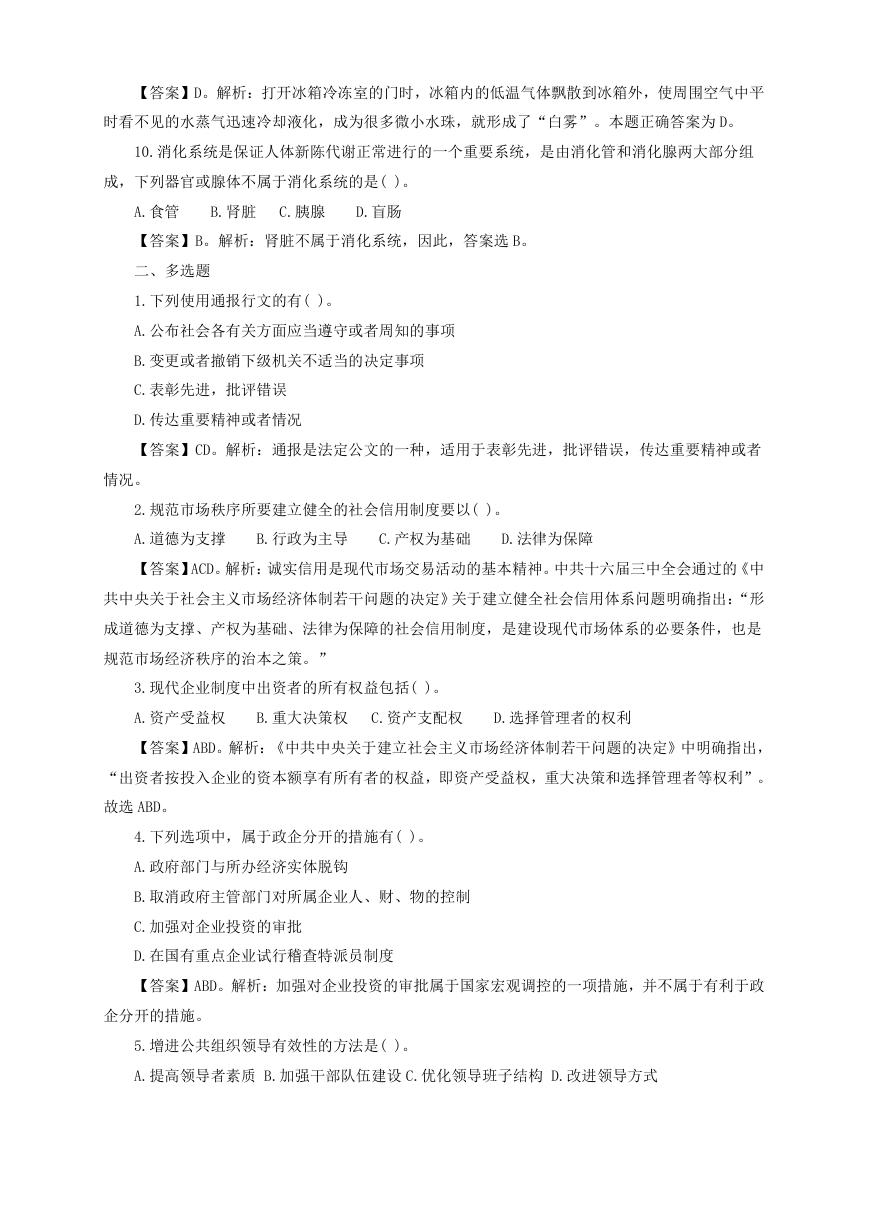 【答案】D。解析：打开冰箱冷冻室的门时，冰箱内的低温气体飘散到冰箱外，使周围空气中平时看不见的水蒸气迅速冷却液化，成为很多微小水珠，就形成了“白雾”。本题正确答案为D。

10.消化系统是保证人体新陈代谢正常进行的一个重要系统，是由消化管和消化腺两大部分组成，下列器官或腺体不属于消化系统的是( )。

A.食管　　B.肾脏　　C.胰腺　　D.盲肠

【答案】B。解析：肾脏不属于消化系统，因此，答案选B。

二、多选题

1.下列使用通报行文的有( )。

A.公布社会各有关方面应当遵守或者周知的事项

B.变更或者撤销下级机关不适当的决定事项

C.表彰先进，批评错误

D.传达重要精神或者情况

【答案】CD。解析：通报是法定公文的一种，适用于表彰先进，批评错误，传达重要精神或者情况。

2.规范市场秩序所要建立健全的社会信用制度要以( )。

A.道德为支撑　　B.行政为主导　　C.产权为基础　　D.法律为保障

【答案】ACD。解析：诚实信用是现代市场交易活动的基本精神。中共十六届三中全会通过的《中共中央关于社会主义市场经济体制若干问题的决定》关于建立健全社会信用体系问题明确指出：“形成道德为支撑、产权为基础、法律为保障的社会信用制度，是建设现代市场体系的必要条件，也是规范市场经济秩序的治本之策。”

3.现代企业制度中出资者的所有权益包括( )。

A.资产受益权　　B.重大决策权　　C.资产支配权　　D.选择管理者的权利

【答案】ABD。解析：《中共中央关于建立社会主义市场经济体制若干问题的决定》中明确指出，“出资者按投入企业的资本额享有所有者的权益，即资产受益权，重大决策和选择管理者等权利”。故选ABD。

4.下列选项中，属于政企分开的措施有( )。

A.政府部门与所办经济实体脱钩

B.取消政府主管部门对所属企业人、财、物的控制

C.加强对企业投资的审批

D.在国有重点企业试行稽查特派员制度

【答案】ABD。解析：加强对企业投资的审批属于国家宏观调控的一项措施，并不属于有利于政企分开的措施。

5.增进公共组织领导有效性的方法是( )。

A.提高领导者素质 B.加强干部队伍建设 C.优化领导班子结构 D.改进领导方式